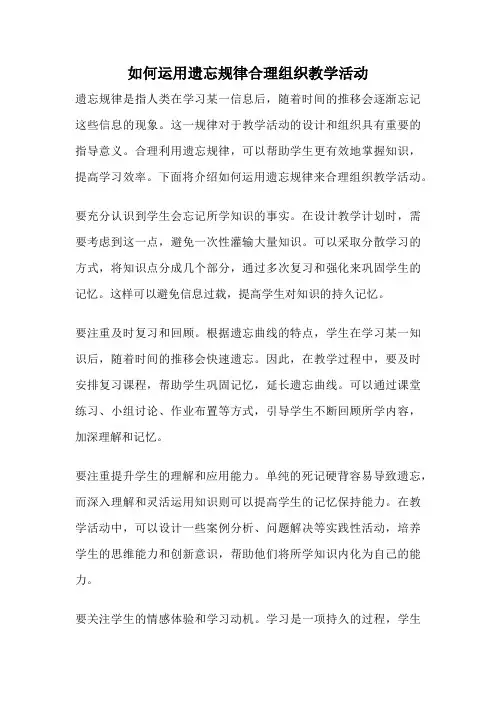 如何运用遗忘规律合理组织教学活动

遗忘规律是指人类在学习某一信息后，随着时间的推移会逐渐忘记这些信息的现象。这一规律对于教学活动的设计和组织具有重要的指导意义。合理利用遗忘规律，可以帮助学生更有效地掌握知识，提高学习效率。下面将介绍如何运用遗忘规律来合理组织教学活动。

要充分认识到学生会忘记所学知识的事实。在设计教学计划时，需要考虑到这一点，避免一次性灌输大量知识。可以采取分散学习的方式，将知识点分成几个部分，通过多次复习和强化来巩固学生的记忆。这样可以避免信息过载，提高学生对知识的持久记忆。

要注重及时复习和回顾。根据遗忘曲线的特点，学生在学习某一知识后，随着时间的推移会快速遗忘。因此，在教学过程中，要及时安排复习课程，帮助学生巩固记忆，延长遗忘曲线。可以通过课堂练习、小组讨论、作业布置等方式，引导学生不断回顾所学内容，加深理解和记忆。

要注重提升学生的理解和应用能力。单纯的死记硬背容易导致遗忘，而深入理解和灵活运用知识则可以提高学生的记忆保持能力。在教学活动中，可以设计一些案例分析、问题解决等实践性活动，培养学生的思维能力和创新意识，帮助他们将所学知识内化为自己的能力。

要关注学生的情感体验和学习动机。学习是一项持久的过程，学生